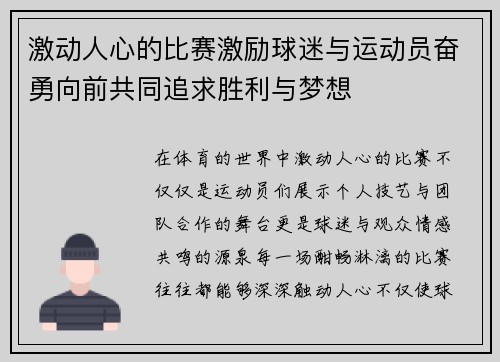 激动人心的比赛激励球迷与运动员奋勇向前共同追求胜利与梦想

在体育的世界中激动人心的比赛不仅仅是运动员们展示个人技艺与团队合作的舞台更是球迷与观众情感共鸣的源泉每一场酣畅淋漓的比赛往往都能够深深触动人心不仅使球